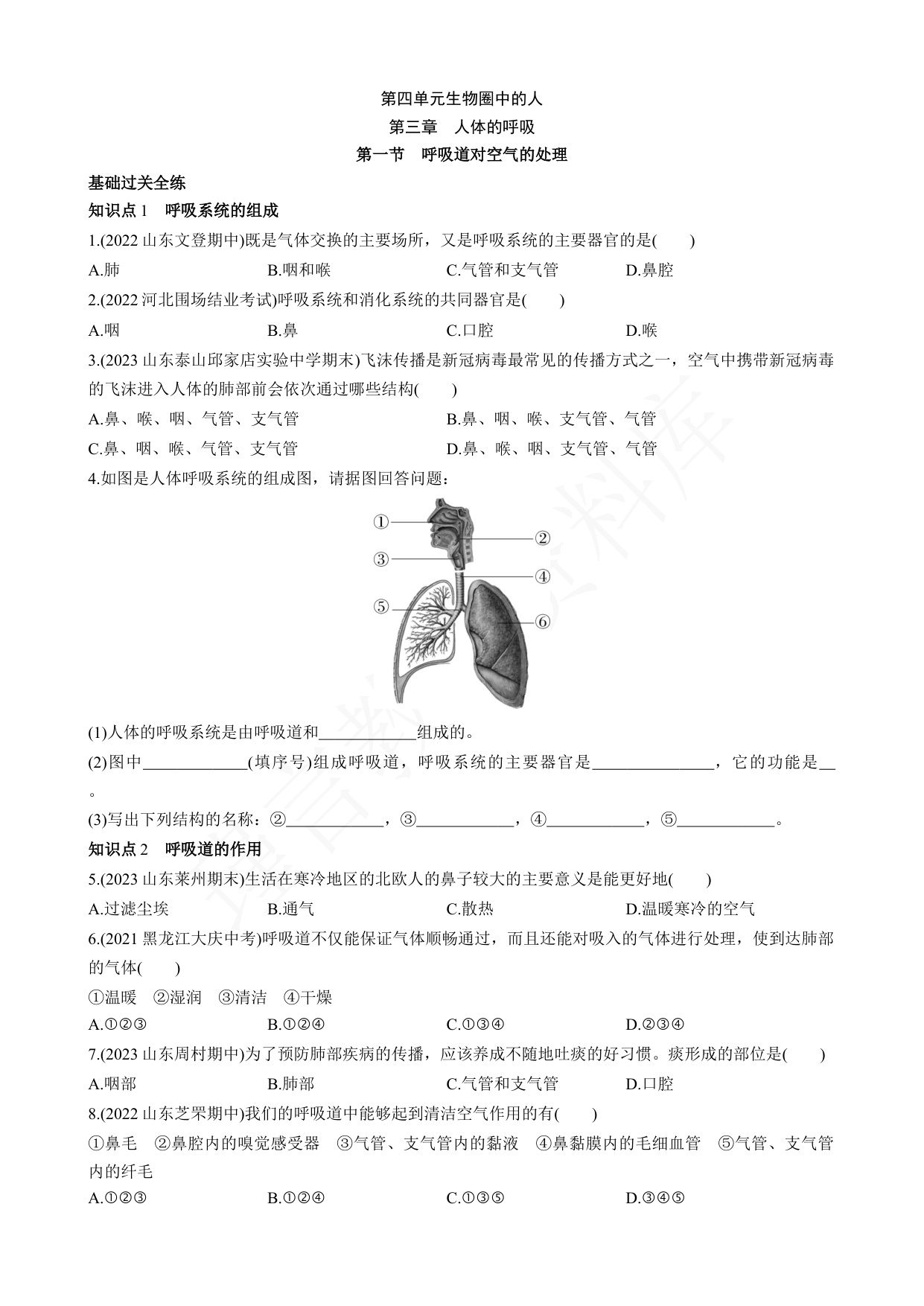 第四单元生物圈中的人
第三章 人体的呼吸
第一节 呼吸道对空气的处理

基础过关全练

知识点 1 呼吸系统的组成

1.(2022 山东文登期中)既是气体交换的主要场所，又是呼吸系统的主要器官的是( )

A.肺 B.咽和喉 C.气管和支气管 D.鼻腔

2.(2022 河北围场结业考试)呼吸系统和消化系统的共同器官是( )

A.咽 B.鼻 C.口腔 D.喉

3.(2023 山东泰山邱家店实验中学期末)飞沫传播是新冠病毒最常见的传播方式之一，空气中携带新冠病毒的飞沫进入人体的肺部前会依次通过哪些结构( )

A.鼻、喉、咽、气管、支气管 B.鼻、咽、喉、支气管、气管
C.鼻、咽、喉、气管、支气管 D.鼻、喉、咽、支气管、气管

4.如图是人体呼吸系统的组成图，请据图回答问题：

①
②
③
④
⑤
⑥

(1)人体的呼吸系统是由呼吸道和____________组成的。

(2)图中_____________(填序号)组成呼吸道，呼吸系统的主要器官是_______________，它的功能是__。

(3)写出下列结构的名称：②____________，③____________，④____________，⑤____________。

知识点 2 呼吸道的作用

5.(2023 山东莱州期末)生活在寒冷地区的北欧人的鼻子较大的主要意义是能更好地( )

A.过滤尘埃 B.通气 C.散热 D.温暖寒冷的空气

6.(2021 黑龙江大庆中考)呼吸道不仅能保证气体顺畅通过，而且还能对吸入的气体进行处理，使到达肺部的气体( )

①温暖 ②湿润 ③清洁 ④干燥

A.①②③ B.①②④ C.①③④ D.②③④

7.(2023 山东周村期中)为了预防肺部疾病的传播，应该养成不随地吐痰的好习惯。痰形成的部位是( )

A.咽部 B.肺部 C.气管和支气管 D.口腔

8.(2022 山东芝罘期中)我们的呼吸道中能够起到清洁空气作用的有( )

①鼻毛 ②鼻腔内的嗅觉感受器 ③气管、支气管内的黏液 ④鼻黏膜内的毛细血管 ⑤气管、支气管内的纤毛

A.①②③ B.①②④ C.①③⑤ D.③④⑤